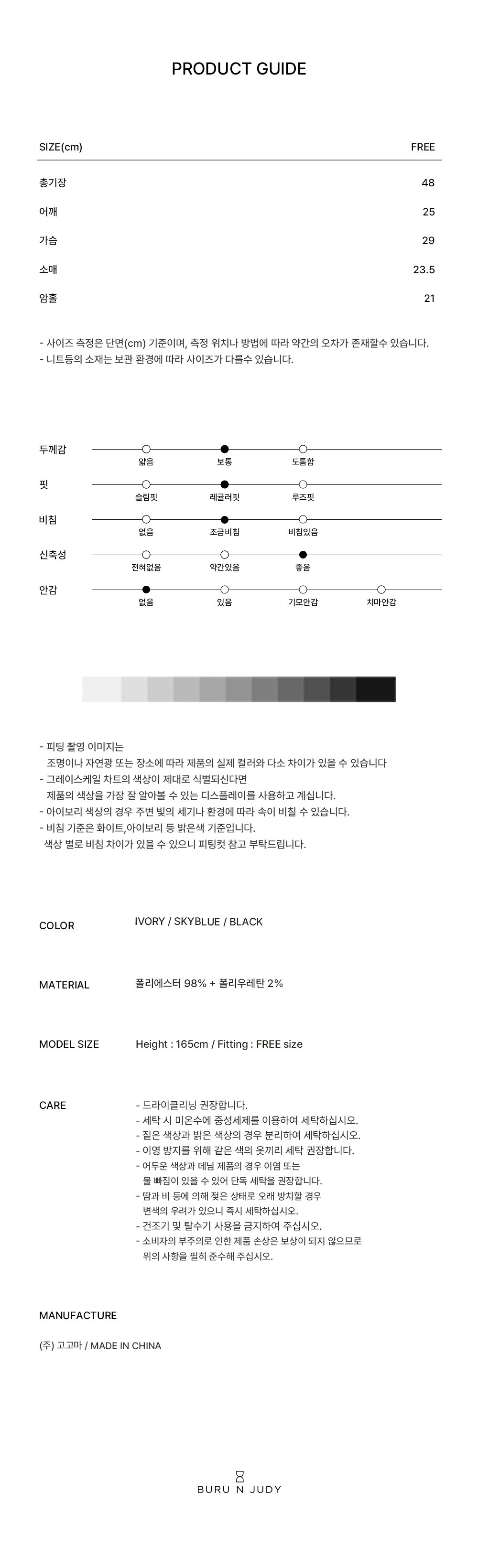 PRODUCT GUIDE

| SIZE(cm) | FREE |
|---|---|
| 총기장 | 48 |
| 어깨 | 25 |
| 가슴 | 29 |
| 소매 | 23.5 |
| 암홀 | 21 |

- 사이즈 측정은 단면(cm) 기준이며, 측정 위치나 방법에 따라 약간의 오차가 존재할수 있습니다.
- 니트등의 소재는 보관 환경에 따라 사이즈가 다를수 있습니다.

두께감 얇음 보통 도톰함
핏 슬림핏 레귤러핏 루즈핏
비침 없음 조금비침 비침있음
신축성 전혀없음 약간있음 좋음
안감 없음 있음 기모안감 치마안감

- 피팅 촬영 이미지는
조명이나 자연광 또는 장소에 따라 제품의 실제 컬러와 다소 차이가 있을 수 있습니다
- 그레이스케일 차트의 색상이 제대로 식별되신다면
제품의 색상을 가장 잘 알아볼 수 있는 디스플레이를 사용하고 계십니다.
- 아이보리 색상의 경우 주변 빛의 세기나 환경에 따라 속이 비칠 수 있습니다.
- 비침 기준은 화이트,아이보리 등 밝은색 기준입니다.
색상 별로 비침 차이가 있을 수 있으니 피팅컷 참고 부탁드립니다.

COLOR IVORY / SKYBLUE / BLACK

MATERIAL 폴리에스터 98% + 폴리우레탄 2%

MODEL SIZE Height : 165cm / Fitting : FREE size

CARE
- 드라이클리닝 권장합니다.
- 세탁 시 미온수에 중성세제를 이용하여 세탁하십시오.
- 짙은 색상과 밝은 색상의 경우 분리하여 세탁하십시오.
- 이염 방지를 위해 같은 색의 옷끼리 세탁 권장합니다.
- 어두운 색상과 데님 제품의 경우 이염 또는
물 빠짐이 있을 수 있어 단독 세탁을 권장합니다.
- 땀과 비 등에 의해 젖은 상태로 오래 방치할 경우
변색의 우려가 있으니 즉시 세탁하십시오.
- 건조기 및 탈수기 사용을 금지하여 주십시오.
- 소비자의 부주의로 인한 제품 손상은 보상이 되지 않으므로
위의 사항을 필히 준수해 주십시오.

MANUFACTURE

(주) 고고마 / MADE IN CHINA

BURU N JUDY